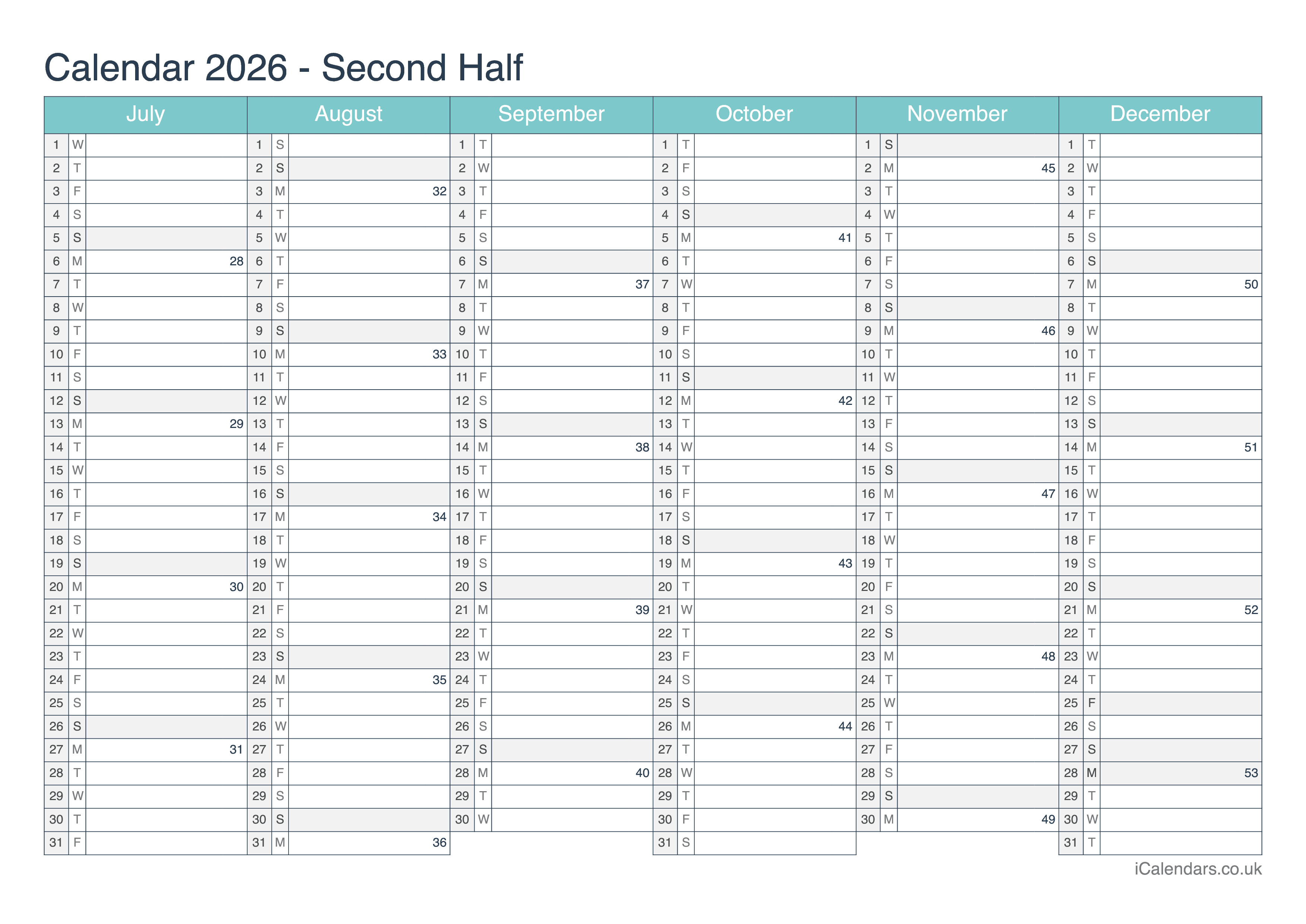 Calendar 2026 - Second Half

| July | | | August | | | September | | | October | | | November | | | December | | |
|---|---|---|---|---|---|---|---|---|---|---|---|---|---|---|---|---|---|
| 1 | W | | 1 | S | | 1 | T | | 1 | T | | 1 | S | | 1 | T | |
| 2 | T | | 2 | S | | 2 | W | | 2 | F | | 2 | M | 45 | 2 | W | |
| 3 | F | | 3 | M | 32 | 3 | T | | 3 | S | | 3 | T | | 3 | T | |
| 4 | S | | 4 | T | | 4 | F | | 4 | S | | 4 | W | | 4 | F | |
| 5 | S | | 5 | W | | 5 | S | | 5 | M | 41 | 5 | T | | 5 | S | |
| 6 | M | 28 | 6 | T | | 6 | S | | 6 | T | | 6 | F | | 6 | S | |
| 7 | T | | 7 | F | | 7 | M | 37 | 7 | W | | 7 | S | | 7 | M | 50 |
| 8 | W | | 8 | S | | 8 | T | | 8 | T | | 8 | S | | 8 | T | |
| 9 | T | | 9 | S | | 9 | W | | 9 | F | | 9 | M | 46 | 9 | W | |
| 10 | F | | 10 | M | 33 | 10 | T | | 10 | S | | 10 | T | | 10 | T | |
| 11 | S | | 11 | T | | 11 | F | | 11 | S | | 11 | W | | 11 | F | |
| 12 | S | | 12 | W | | 12 | S | | 12 | M | 42 | 12 | T | | 12 | S | |
| 13 | M | 29 | 13 | T | | 13 | S | | 13 | T | | 13 | F | | 13 | S | |
| 14 | T | | 14 | F | | 14 | M | 38 | 14 | W | | 14 | S | | 14 | M | 51 |
| 15 | W | | 15 | S | | 15 | T | | 15 | T | | 15 | S | | 15 | T | |
| 16 | T | | 16 | S | | 16 | W | | 16 | F | | 16 | M | 47 | 16 | W | |
| 17 | F | | 17 | M | 34 | 17 | T | | 17 | S | | 17 | T | | 17 | T | |
| 18 | S | | 18 | T | | 18 | F | | 18 | S | | 18 | W | | 18 | F | |
| 19 | S | | 19 | W | | 19 | S | | 19 | M | 43 | 19 | T | | 19 | S | |
| 20 | M | 30 | 20 | T | | 20 | S | | 20 | T | | 20 | F | | 20 | S | |
| 21 | T | | 21 | F | | 21 | M | 39 | 21 | W | | 21 | S | | 21 | M | 52 |
| 22 | W | | 22 | S | | 22 | T | | 22 | T | | 22 | S | | 22 | T | |
| 23 | T | | 23 | S | | 23 | W | | 23 | F | | 23 | M | 48 | 23 | W | |
| 24 | F | | 24 | M | 35 | 24 | T | | 24 | S | | 24 | T | | 24 | T | |
| 25 | S | | 25 | T | | 25 | F | | 25 | S | | 25 | W | | 25 | F | |
| 26 | S | | 26 | W | | 26 | S | | 26 | M | 44 | 26 | T | | 26 | S | |
| 27 | M | 31 | 27 | T | | 27 | S | | 27 | T | | 27 | F | | 27 | S | |
| 28 | T | | 28 | F | | 28 | M | 40 | 28 | W | | 28 | S | | 28 | M | 53 |
| 29 | W | | 29 | S | | 29 | T | | 29 | T | | 29 | S | | 29 | T | |
| 30 | T | | 30 | S | | 30 | W | | 30 | F | | 30 | M | 49 | 30 | W | |
| 31 | F | | 31 | M | 36 | | | | 31 | S | | | | | 31 | T | |

iCalendars.co.uk